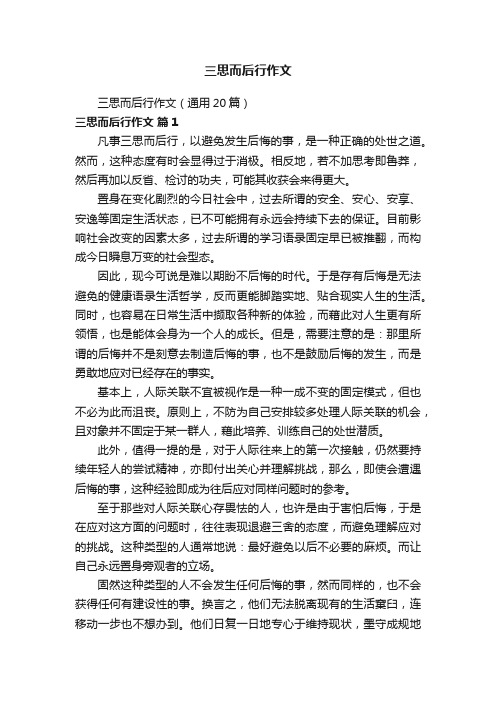 三思而后行作文

三思而后行作文（通用 20 篇）

三思而后行作文 篇 1

凡事三思而后行，以避免发生后悔的事，是一种正确的处世之道。然而，这种态度有时会显得过于消极。相反地，若不加思考即鲁莽，然后再加以反省、检讨的功夫，可能其收获会来得更大。

置身在变化剧烈的今日社会中，过去所谓的安全、安心、安享、安逸等固定生活状态，已不可能拥有永远会持续下去的保证。目前影响社会改变的因素太多，过去所谓的学习语录固定早已被推翻，而构成今日瞬息万变的社会型态。

因此，现今可说是难以期盼不后悔的时代。于是存有后悔是无法避免的健康语录生活哲学，反而更能脚踏实地、贴合现实人生的生活。同时，也容易在日常生活中撷取各种新的体验，而藉此对人生更有所领悟，也是能体会身为一个人的成长。但是，需要注意的是：那里所谓的后悔并不是刻意去制造后悔的事，也不是鼓励后悔的发生，而是勇敢地应对已经存在的事实。

基本上，人际关联不宜被视作是一种一成不变的固定模式，但也不必为此而沮丧。原则上，不防为自己安排较多处理人际关联的机会，且对象并不固定于某一群人，藉此培养、训练自己的处世潜质。

此外，值得一提的是，对于人际往来上的第一次接触，仍然要持续年轻人的尝试精神，亦即付出关心并理解挑战，那么，即使会遭遇后悔的事，这种经验即成为往后应对同样问题时的参考。

至于那些对人际关联心存畏怯的人，也许是由于害怕后悔，于是在应对这方面的问题时，往往表现退避三舍的态度，而避免理解应对的挑战。这种类型的人通常地说：最好避免以后不必要的麻烦。而让自己永远置身旁观者的立场。

固然这种类型的人不会发生任何后悔的事，然而同样的，也不会获得任何有建设性的事。换言之，他们无法脱离现有的生活窠臼，连移动一步也不想办到。他们日复一日地专心于维持现状，墨守成规地